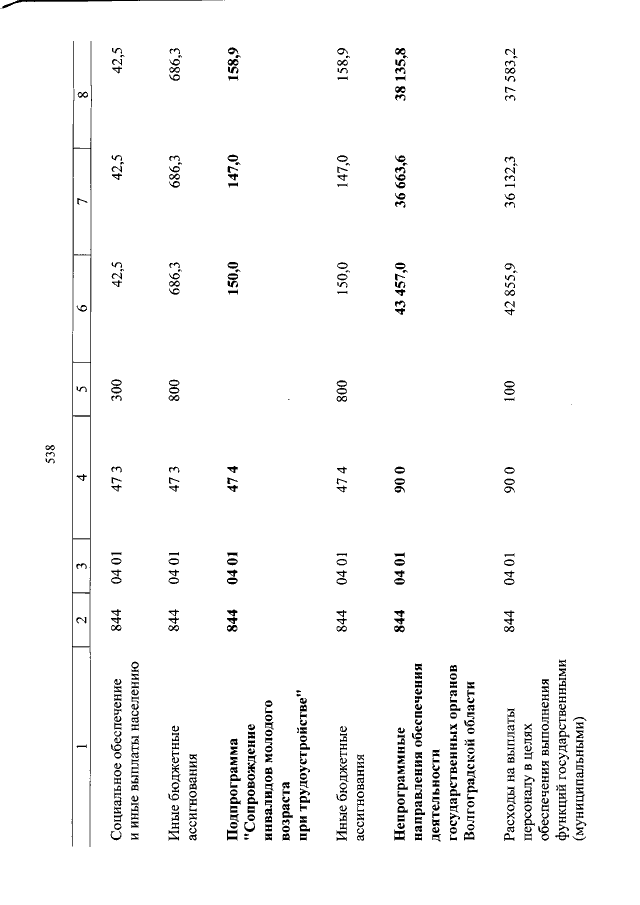 538

| 1 | 2 | 3 | 4 | 5 | 6 | 7 | 8 |
|---|---|---|---|---|---|---|---|
| Социальное обеспечение и иные выплаты населению | 844 | 04 01 | 47 3 | 300 | 42,5 | 42,5 | 42,5 |
| Иные бюджетные ассигнования | 844 | 04 01 | 47 3 | 800 | 686,3 | 686,3 | 686,3 |
| Подпрограмма "Сопровождение инвалидов молодого возраста при трудоустройстве" | 844 | 04 01 | 47 4 | | 150,0 | 147,0 | 158,9 |
| Иные бюджетные ассигнования | 844 | 04 01 | 47 4 | 800 | 150,0 | 147,0 | 158,9 |
| Непрограммные направления обеспечения деятельности государственных органов Волгоградской области | 844 | 04 01 | 90 0 | | 43 457,0 | 36 663,6 | 38 135,8 |
| Расходы на выплаты персоналу в целях обеспечения выполнения функций государственными (муниципальными) | 844 | 04 01 | 90 0 | 100 | 42 855,9 | 36 132,3 | 37 583,2 |